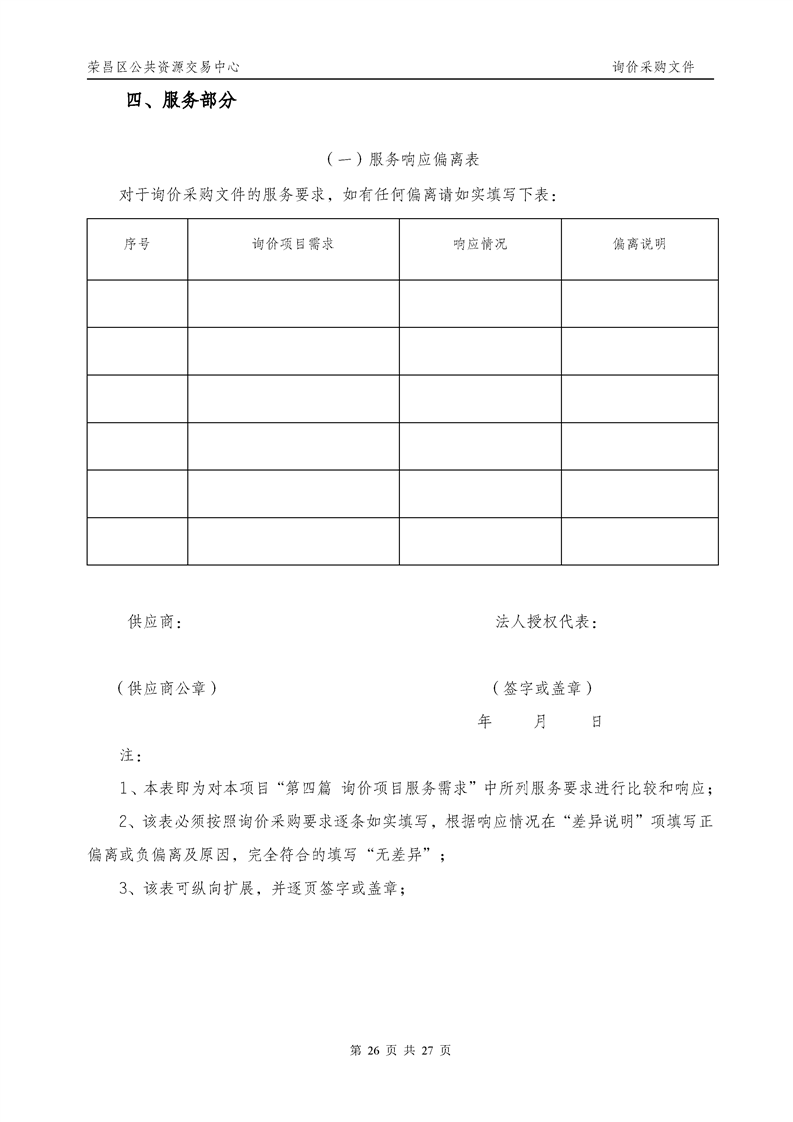 荣昌区公共资源交易中心

询价采购文件

四、服务部分

（一）服务响应偏离表

对于询价采购文件的服务要求，如有任何偏离请如实填写下表：

| 序号 | 询价项目需求 | 响应情况 | 偏离说明 |
|---|---|---|---|
| | | | |
| | | | |
| | | | |
| | | | |
| | | | |
| | | | |

供应商：

法人授权代表：

（供应商公章）

（签字或盖章）

年　　月　　日

注：

1、本表即为对本项目“第四篇 询价项目服务需求”中所列服务要求进行比较和响应；

2、该表必须按照询价采购要求逐条如实填写，根据响应情况在“差异说明”项填写正偏离或负偏离及原因，完全符合的填写“无差异”；

3、该表可纵向扩展，并逐页签字或盖章；

第 26 页 共 27 页